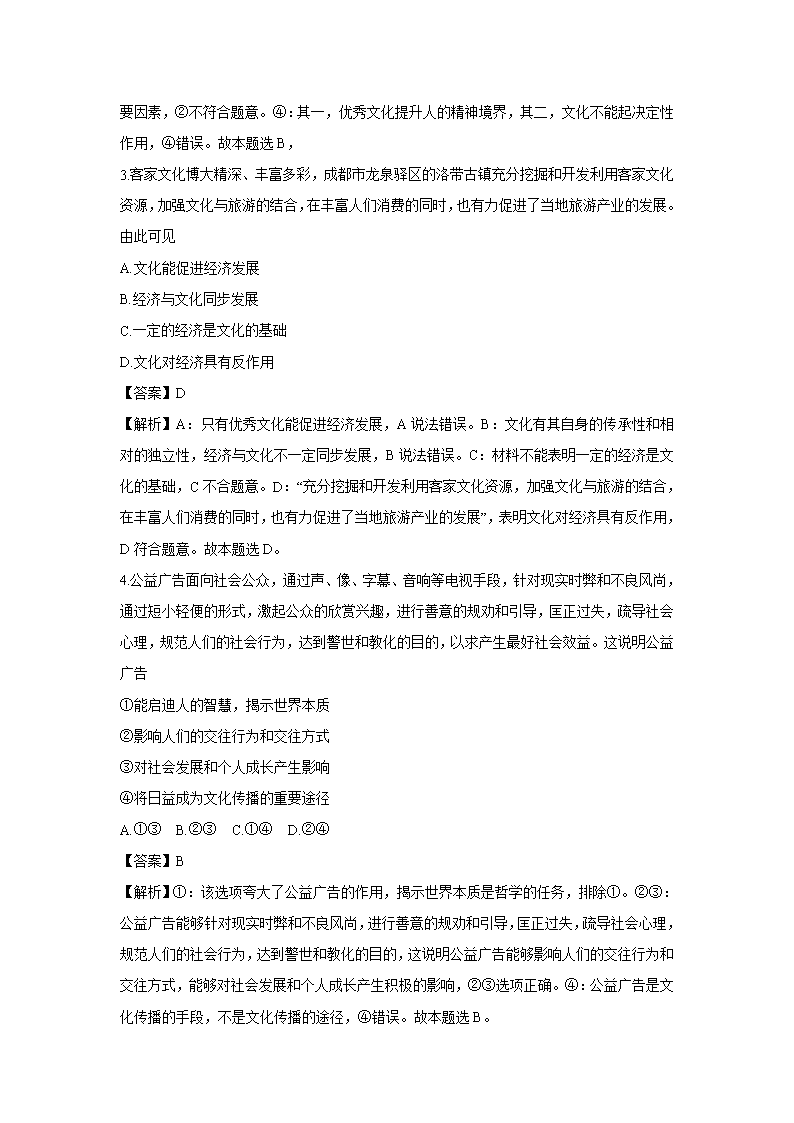 要因素，②不符合题意。④：其一，优秀文化提升人的精神境界，其二，文化不能起决定性作用，④错误。故本题选B，

3.客家文化博大精深、丰富多彩，成都市龙泉驿区的洛带古镇充分挖掘和开发利用客家文化资源，加强文化与旅游的结合，在丰富人们消费的同时，也有力促进了当地旅游产业的发展。由此可见

A.文化能促进经济发展

B.经济与文化同步发展

C.一定的经济是文化的基础

D.文化对经济具有反作用

【答案】D

【解析】A：只有优秀文化能促进经济发展，A说法错误。B：文化有其自身的传承性和相对的独立性，经济与文化不一定同步发展，B说法错误。C：材料不能表明一定的经济是文化的基础，C不合题意。D：“充分挖掘和开发利用客家文化资源，加强文化与旅游的结合，在丰富人们消费的同时，也有力促进了当地旅游产业的发展”，表明文化对经济具有反作用，D符合题意。故本题选D。

4.公益广告面向社会公众，通过声、像、字幕、音响等电视手段，针对现实时弊和不良风尚，通过短小轻便的形式，激起公众的欣赏兴趣，进行善意的规劝和引导，匡正过失，疏导社会心理，规范人们的社会行为，达到警世和教化的目的，以求产生最好社会效益。这说明公益广告

①能启迪人的智慧，揭示世界本质

②影响人们的交往行为和交往方式

③对社会发展和个人成长产生影响

④将日益成为文化传播的重要途径

A.①③　B.②③　C.①④　D.②④

【答案】B

【解析】①：该选项夸大了公益广告的作用，揭示世界本质是哲学的任务，排除①。②③：公益广告能够针对现实时弊和不良风尚，进行善意的规劝和引导，匡正过失，疏导社会心理，规范人们的社会行为，达到警世和教化的目的，这说明公益广告能够影响人们的交往行为和交往方式，能够对社会发展和个人成长产生积极的影响，②③选项正确。④：公益广告是文化传播的手段，不是文化传播的途径，④错误。故本题选B。